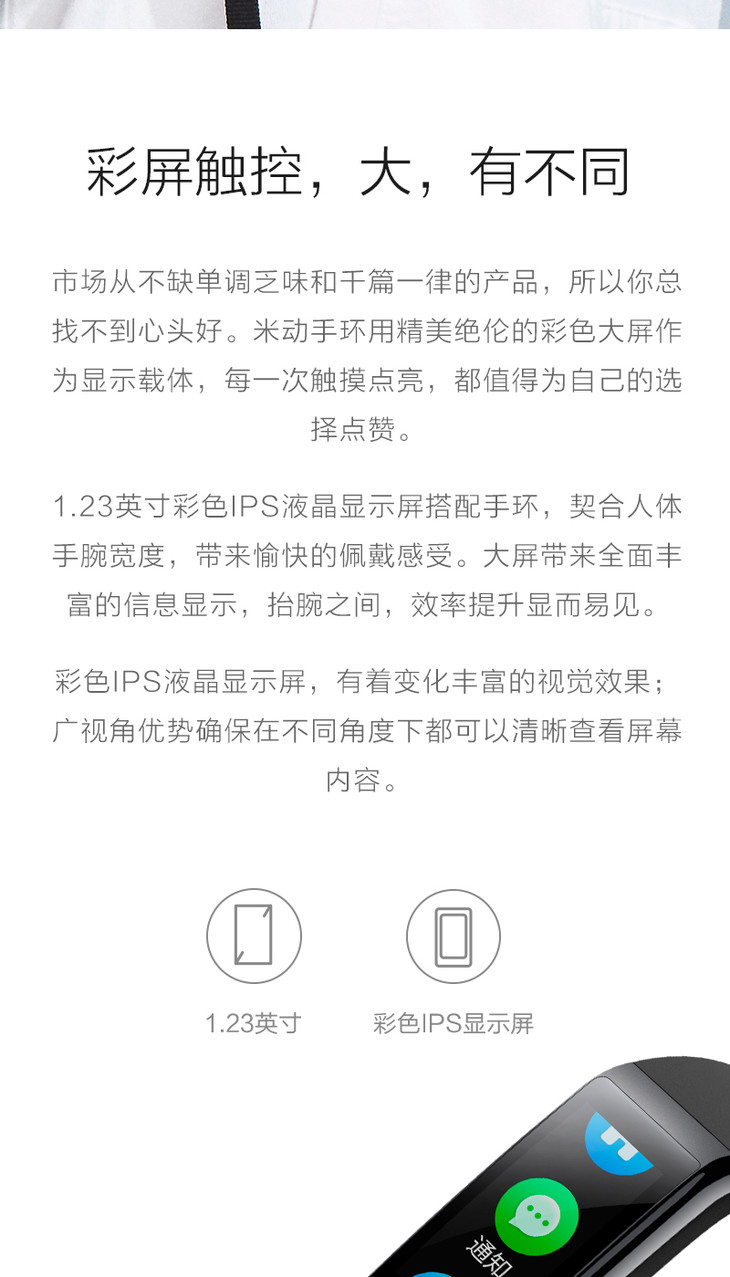 彩屏触控，大，有不同

市场从不缺单调乏味和千篇一律的产品，所以你总找不到心头好。米动手环用精美绝伦的彩色大屏作为显示载体，每一次触摸点亮，都值得为自己的选择点赞。

1.23英寸彩色IPS液晶显示屏搭配手环，契合人体手腕宽度，带来愉快的佩戴感受。大屏带来全面丰富的信息显示，抬腕之间，效率提升显而易见。

彩色IPS液晶显示屏，有着变化丰富的视觉效果；广视角优势确保在不同角度下都可以清晰查看屏幕内容。

1.23英寸

彩色IPS显示屏

通知